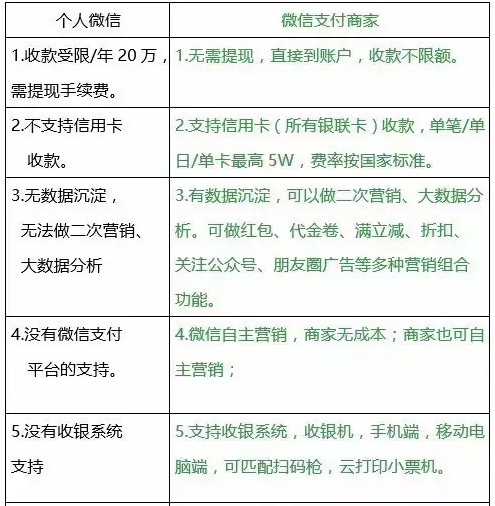 | 个人微信 | 微信支付商家 |
|---|---|
| 1.收款受限/年 20 万，需提现手续费。 | 1.无需提现，直接到账户，收款不限额。 |
| 2.不支持信用卡收款。 | 2.支持信用卡（所有银联卡）收款，单笔/单日/单卡最高 5W，费率按国家标准。 |
| 3.无数据沉淀，无法做二次营销、大数据分析 | 3.有数据沉淀，可以做二次营销、大数据分析。可做红包、代金卷、满立减、折扣、关注公众号、朋友圈广告等多种营销组合功能。 |
| 4.没有微信支付平台的支持。 | 4.微信自主营销，商家无成本；商家也可自主营销； |
| 5.没有收银系统支持 | 5.支持收银系统，收银机，手机端，移动电脑端，可匹配扫码枪，云打印小票机。 |